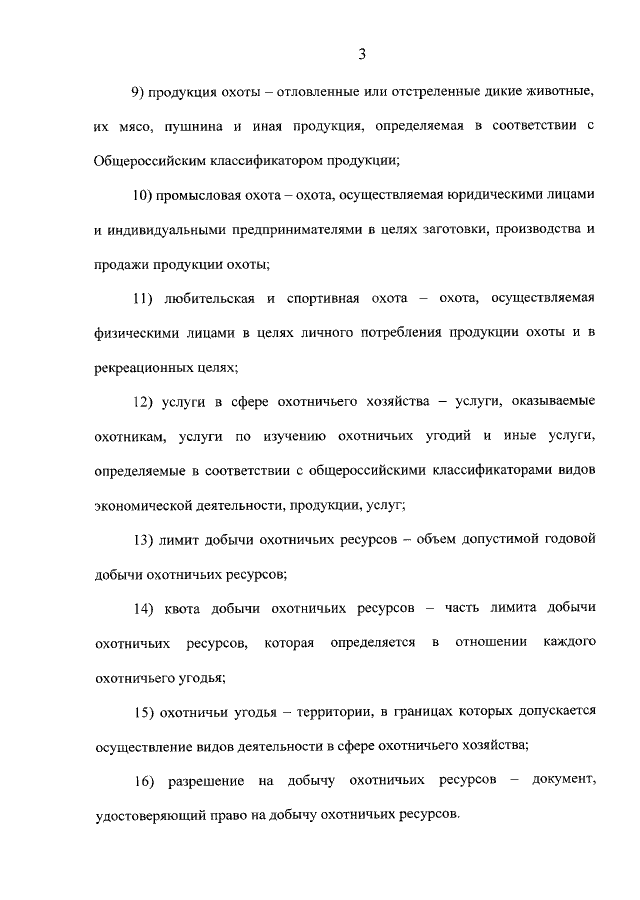 3

9) продукция охоты – отловленные или отстреленные дикие животные, их мясо, пушнина и иная продукция, определяемая в соответствии с Общероссийским классификатором продукции;

10) промысловая охота – охота, осуществляемая юридическими лицами и индивидуальными предпринимателями в целях заготовки, производства и продажи продукции охоты;

11) любительская и спортивная охота – охота, осуществляемая физическими лицами в целях личного потребления продукции охоты и в рекреационных целях;

12) услуги в сфере охотничьего хозяйства – услуги, оказываемые охотникам, услуги по изучению охотничьих угодий и иные услуги, определяемые в соответствии с общероссийскими классификаторами видов экономической деятельности, продукции, услуг;

13) лимит добычи охотничьих ресурсов – объем допустимой годовой добычи охотничьих ресурсов;

14) квота добычи охотничьих ресурсов – часть лимита добычи охотничьих ресурсов, которая определяется в отношении каждого охотничьего угодья;

15) охотничьи угодья – территории, в границах которых допускается осуществление видов деятельности в сфере охотничьего хозяйства;

16) разрешение на добычу охотничьих ресурсов – документ, удостоверяющий право на добычу охотничьих ресурсов.